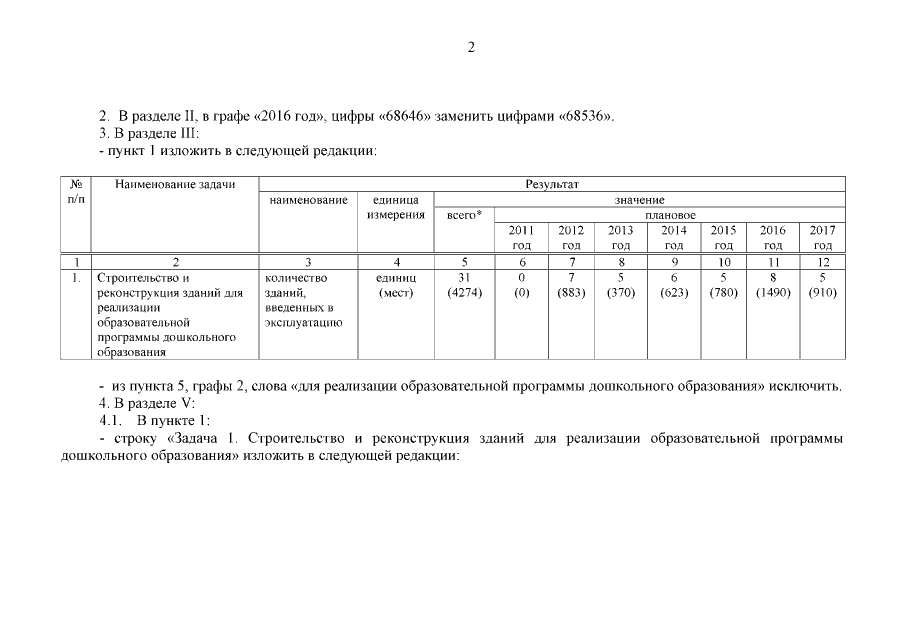 2

2. В разделе II, в графе «2016 год», цифры «68646» заменить цифрами «68536».
3. В разделе III:
- пункт 1 изложить в следующей редакции:

| № п/п | Наименование задачи | Результат | | | | | | | | | |
|---|---|---|---|---|---|---|---|---|---|---|---|
| | | наименование | единица измерения | значение | | | | | | | |
| | | | | всего* | плановое | | | | | | |
| | | | | | 2011 год | 2012 год | 2013 год | 2014 год | 2015 год | 2016 год | 2017 год |
| 1 | 2 | 3 | 4 | 5 | 6 | 7 | 8 | 9 | 10 | 11 | 12 |
| 1. | Строительство и реконструкция зданий для реализации образовательной программы дошкольного образования | количество зданий, введенных в эксплуатацию | единиц (мест) | 31 (4274) | 0 (0) | 7 (883) | 5 (370) | 6 (623) | 5 (780) | 8 (1490) | 5 (910) |

- из пункта 5, графы 2, слова «для реализации образовательной программы дошкольного образования» исключить.
4. В разделе V:
4.1. В пункте 1:
- строку «Задача 1. Строительство и реконструкция зданий для реализации образовательной программы дошкольного образования» изложить в следующей редакции: